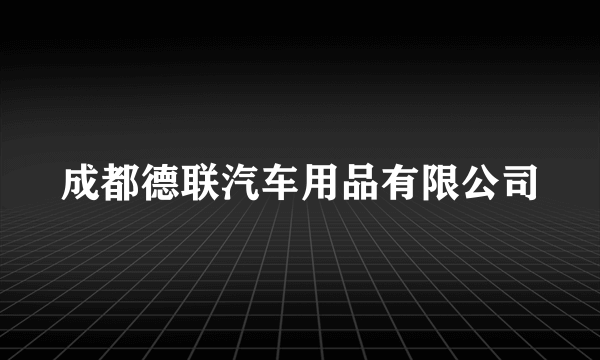 成都德联汽车用品有限公司